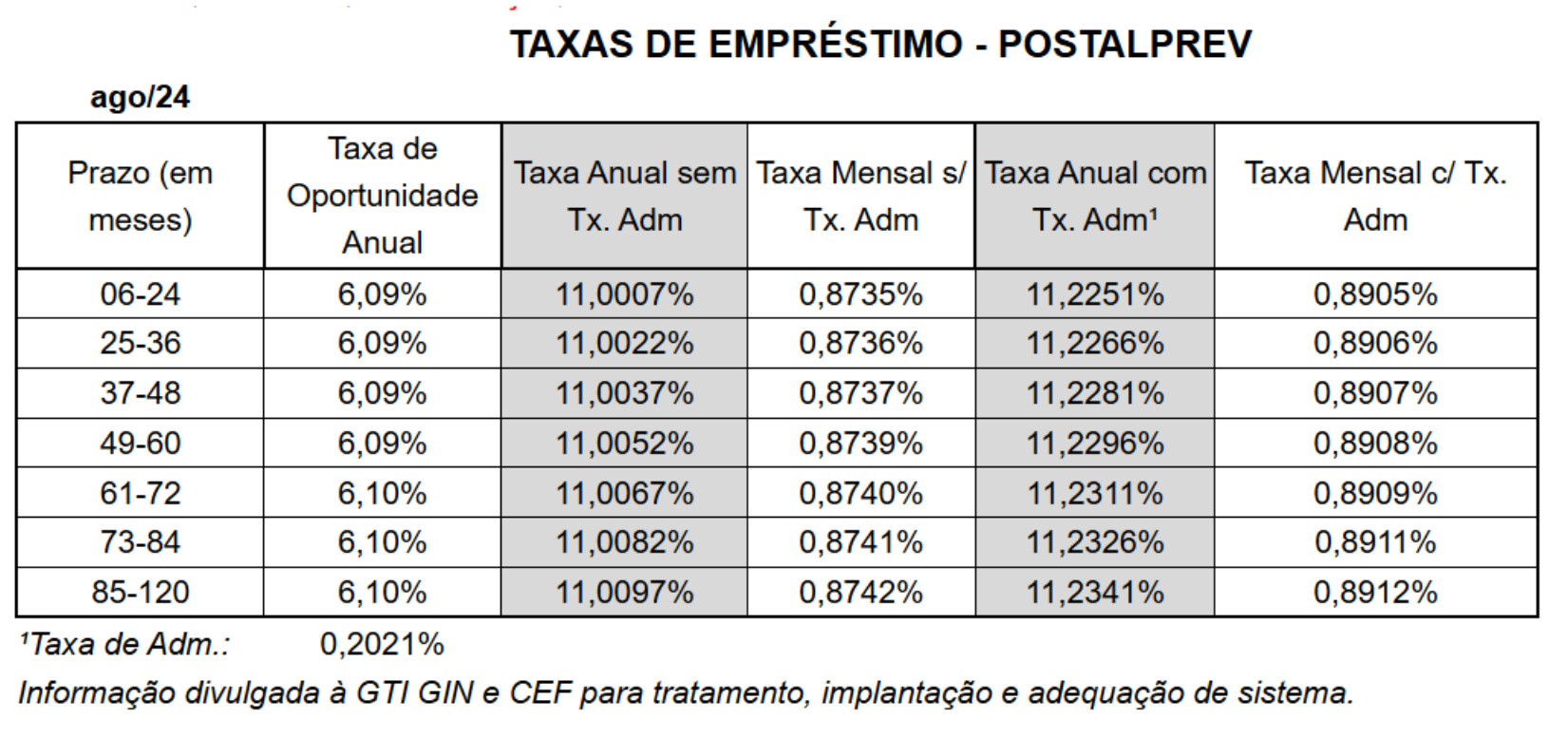 TAXAS DE EMPRÉSTIMO - POSTALPREV

ago/24

| Prazo (em meses) | Taxa de Oportunidade Anual | Taxa Anual sem Tx. Adm | Taxa Mensal s/ Tx. Adm | Taxa Anual com Tx. Adm¹ | Taxa Mensal c/ Tx. Adm |
|---|---|---|---|---|---|
| 06-24 | 6,09% | 11,0007% | 0,8735% | 11,2251% | 0,8905% |
| 25-36 | 6,09% | 11,0022% | 0,8736% | 11,2266% | 0,8906% |
| 37-48 | 6,09% | 11,0037% | 0,8737% | 11,2281% | 0,8907% |
| 49-60 | 6,09% | 11,0052% | 0,8739% | 11,2296% | 0,8908% |
| 61-72 | 6,10% | 11,0067% | 0,8740% | 11,2311% | 0,8909% |
| 73-84 | 6,10% | 11,0082% | 0,8741% | 11,2326% | 0,8911% |
| 85-120 | 6,10% | 11,0097% | 0,8742% | 11,2341% | 0,8912% |

¹Taxa de Adm.: 0,2021%

Informação divulgada à GTI GIN e CEF para tratamento, implantação e adequação de sistema.